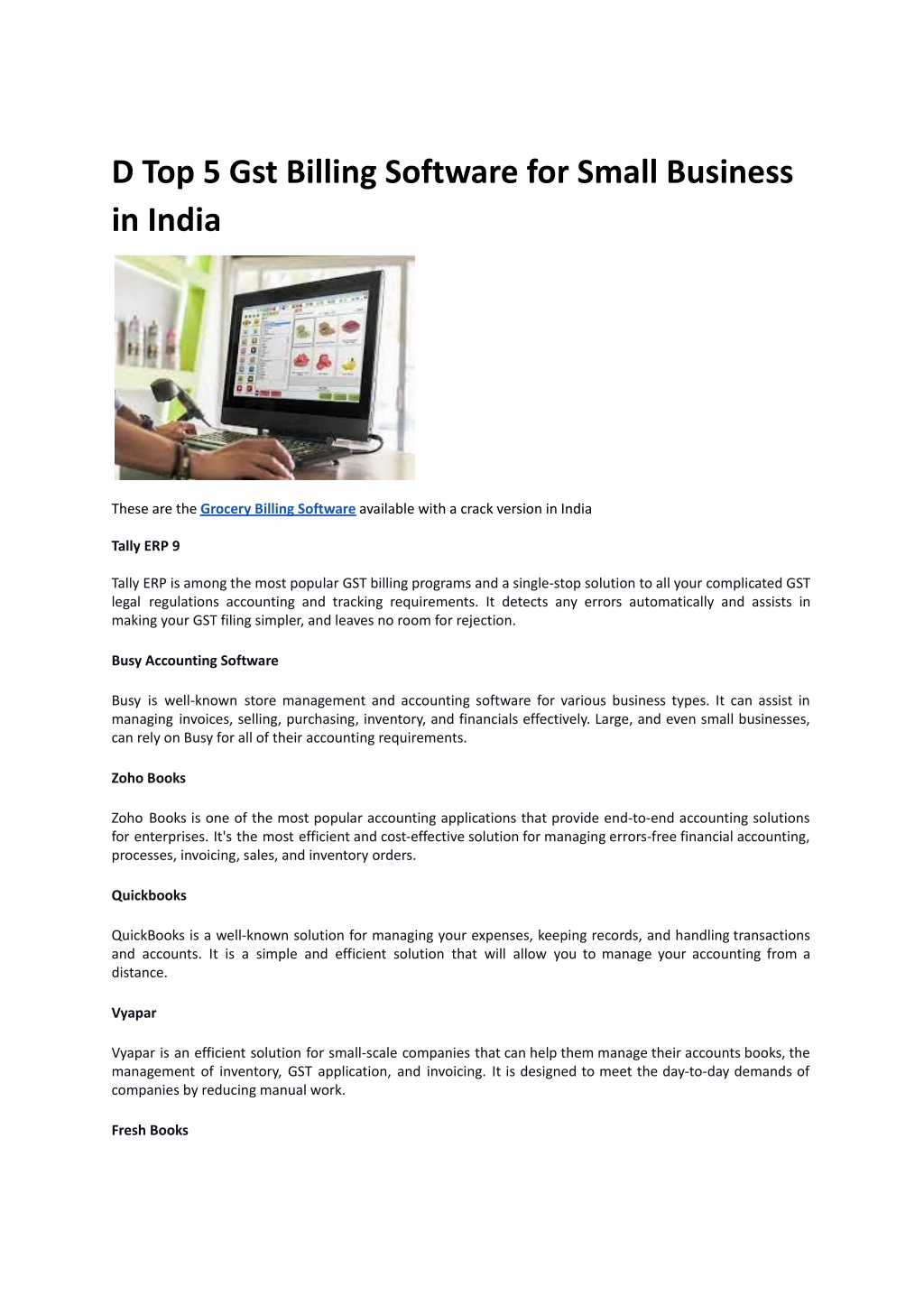 D Top 5 Gst Billing Software for Small Business in India

These are the Grocery Billing Software available with a crack version in India

Tally ERP 9

Tally ERP is among the most popular GST billing programs and a single-stop solution to all your complicated GST legal regulations accounting and tracking requirements. It detects any errors automatically and assists in making your GST filing simpler, and leaves no room for rejection.

Busy Accounting Software

Busy is well-known store management and accounting software for various business types. It can assist in managing invoices, selling, purchasing, inventory, and financials effectively. Large, and even small businesses, can rely on Busy for all of their accounting requirements.

Zoho Books

Zoho Books is one of the most popular accounting applications that provide end-to-end accounting solutions for enterprises. It's the most efficient and cost-effective solution for managing errors-free financial accounting, processes, invoicing, sales, and inventory orders.

Quickbooks

QuickBooks is a well-known solution for managing your expenses, keeping records, and handling transactions and accounts. It is a simple and efficient solution that will allow you to manage your accounting from a distance.

Vyapar

Vyapar is an efficient solution for small-scale companies that can help them manage their accounts books, the management of inventory, GST application, and invoicing. It is designed to meet the day-to-day demands of companies by reducing manual work.

Fresh Books